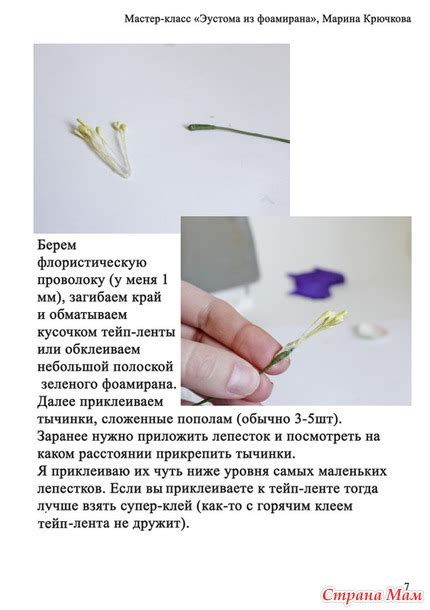 Мастер-класс «Эустома из фоамирана», Марина Крючкова

Берем флористическую проволоку (у меня 1 мм), загибаем край и обматываем кусочком тейп-ленты или обклеиваем небольшой полоской зеленого фоамирана. Далее приклеиваем тычинки, сложенные пополам (обычно 3-5шт). Заранее нужно приложить лепесток и посмотреть на каком расстоянии прикрепить тычинки.
Я приклеиваю их чуть ниже уровня самых маленьких лепестков. Если вы приклеиваете к тейп-ленте тогда лучше взять супер-клей (как-то с горячим клеем тейп-лента не дружит).

7

Страна Мам